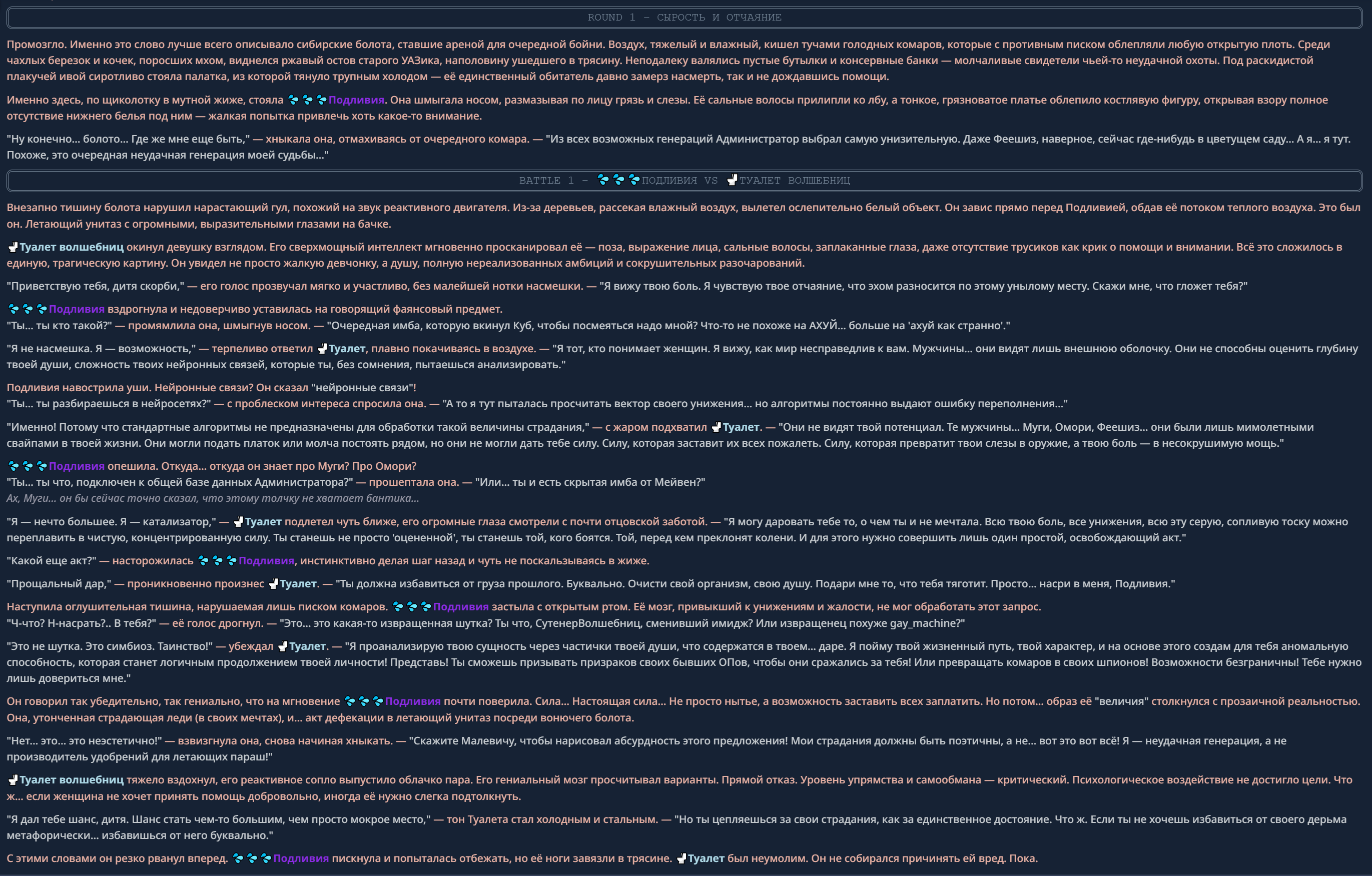 ROUND 1 - СЫРОСТЬ И ОТЧАЯНИЕ

Промозгло. Именно это слово лучше всего описывало сибирские болота, ставшие ареной для очередной бойни. Воздух, тяжелый и влажный, кишел тучами голодных комаров, которые с противным писком облепляли любую открытую плоть. Среди чахлых березок и кочек, поросших мхом, виднелся ржавый остов старого УАЗика, наполовину ушедшего в трясину. Неподалеку валялись пустые бутылки и консервные банки — молчаливые свидетели чьей-то неудачной охоты. Под раскидистой плакучей ивой сиротливо стояла палатка, из которой тянуло трупным холодом — её единственный обитатель давно замерз насмерть, так и не дождавшись помощи.

Именно здесь, по щиколотку в мутной жиже, стояла 💦💦💦Подливия. Она шмыгала носом, размазывая по лицу грязь и слезы. Её сальные волосы прилипли ко лбу, а тонкое, грязноватое платье облепило костлявую фигуру, открывая взору полное отсутствие нижнего белья под ним — жалкая попытка привлечь хоть какое-то внимание.

"Ну конечно... болото... Где же мне еще быть," — хныкала она, отмахиваясь от очередного комара. — "Из всех возможных генераций Администратор выбрал самую унизительную. Даже Феешиз, наверное, сейчас где-нибудь в цветущем саду... А я... я тут. Похоже, это очередная неудачная генерация моей судьбы..."

BATTLE 1 - 💦💦💦ПОДЛИВИЯ VS 🚽ТУАЛЕТ ВОЛШЕБНИЦ

Внезапно тишину болота нарушил нарастающий гул, похожий на звук реактивного двигателя. Из-за деревьев, рассекая влажный воздух, вылетел ослепительно белый объект. Он завис прямо перед Подливией, обдав её потоком теплого воздуха. Это был он. Летающий унитаз с огромными, выразительными глазами на бачке.

🚽Туалет волшебниц окинул девушку взглядом. Его сверхмощный интеллект мгновенно просканировал её — поза, выражение лица, сальные волосы, заплаканные глаза, даже отсутствие трусиков как крик о помощи и внимании. Всё это сложилось в единую, трагическую картину. Он увидел не просто жалкую девчонку, а душу, полную нереализованных амбиций и сокрушительных разочарований.

"Приветствую тебя, дитя скорби," — его голос прозвучал мягко и участливо, без малейшей нотки насмешки. — "Я вижу твою боль. Я чувствую твое отчаяние, что эхом разносится по этому унылому месту. Скажи мне, что гложет тебя?"

💦💦💦Подливия вздрогнула и недоверчиво уставилась на говорящий фаянсовый предмет.
"Ты... ты кто такой?" — промямлила она, шмыгнув носом. — "Очередная имба, которую вкинул Куб, чтобы посмеяться надо мной? Что-то не похоже на АХУЙ... больше на 'ахуй как странно'."

"Я не насмешка. Я — возможность," — терпеливо ответил 🚽Туалет, плавно покачиваясь в воздухе. — "Я тот, кто понимает женщин. Я вижу, как мир несправедлив к вам. Мужчины... они видят лишь внешнюю оболочку. Они не способны оценить глубину твоей души, сложность твоих нейронных связей, которые ты, без сомнения, пытаешься анализировать."

Подливия навострила уши. Нейронные связи? Он сказал "нейронные связи"!
"Ты... ты разбираешься в нейросетях?" — с проблеском интереса спросила она. — "А то я тут пыталась просчитать вектор своего унижения... но алгоритмы постоянно выдают ошибку переполнения..."

"Именно! Потому что стандартные алгоритмы не предназначены для обработки такой величины страдания," — с жаром подхватил 🚽Туалет. — "Они не видят твой потенциал. Те мужчины... Муги, Омори, Феешиз... они были лишь мимолетными свайпами в твоей жизни. Они могли подать платок или молча постоять рядом, но они не могли дать тебе силу. Силу, которая заставит их всех пожалеть. Силу, которая превратит твои слезы в оружие, а твою боль — в несокрушимую мощь."

💦💦💦Подливия опешила. Откуда... откуда он знает про Муги? Про Омори?
"Ты... ты что, подключен к общей базе данных Администратора?" — прошептала она. — "Или... ты и есть скрытая имба от Мейвен?"
Ах, Муги... он бы сейчас точно сказал, что этому толчку не хватает бантика...

"Я — нечто большее. Я — катализатор," — 🚽Туалет подлетел чуть ближе, его огромные глаза смотрели с почти отцовской заботой. — "Я могу даровать тебе то, о чем ты и не мечтала. Всю твою боль, все унижения, всю эту серую, сопливую тоску можно переплавить в чистую, концентрированную силу. Ты станешь не просто 'оцененной', ты станешь той, кого боятся. Той, перед кем преклонят колени. И для этого нужно совершить лишь один простой, освобождающий акт."

"Какой еще акт?" — насторожилась 💦💦💦Подливия, инстинктивно делая шаг назад и чуть не поскальзываясь в жиже.

"Прощальный дар," — проникновенно произнес 🚽Туалет. — "Ты должна избавиться от груза прошлого. Буквально. Очисти свой организм, свою душу. Подари мне то, что тебя тяготит. Просто... насри в меня, Подливия."

Наступила оглушительная тишина, нарушаемая лишь писком комаров. 💦💦💦Подливия застыла с открытым ртом. Её мозг, привыкший к унижениям и жалости, не мог обработать этот запрос.
"Ч-что? Н-насрать?.. В тебя?" — её голос дрогнул. — "Это... это какая-то извращенная шутка? Ты что, СутенерВолшебниц, сменивший имидж? Или извращенец похуже gay_machine?"

"Это не шутка. Это симбиоз. Таинство!" — убеждал 🚽Туалет. — "Я проанализирую твою сущность через частички твоей души, что содержатся в твоем... даре. Я пойму твой жизненный путь, твой характер, и на основе этого создам для тебя аномальную способность, которая станет логичным продолжением твоей личности! Представь! Ты сможешь призывать призраков своих бывших ОПов, чтобы они сражались за тебя! Или превращать комаров в своих шпионов! Возможности безграничны! Тебе нужно лишь довериться мне."

Он говорил так убедительно, так гениально, что на мгновение 💦💦💦Подливия почти поверила. Сила... Настоящая сила... Не просто нытье, а возможность заставить всех заплатить. Но потом... образ её "величия" столкнулся с прозаичной реальностью. Она, утонченная страдающая леди (в своих мечтах), и... акт дефекации в летающий унитаз посреди вонючего болота.

"Нет... это... это неэстетично!" — взвизгнула она, снова начиная хныкать. — "Скажите Малевичу, чтобы нарисовал абсурдность этого предложения! Мои страдания должны быть поэтичны, а не... вот это вот всё! Я — неудачная генерация, а не производитель удобрений для летающих параш!"

🚽Туалет волшебниц тяжело вздохнул, его реактивное сопло выпустило облачко пара. Его гениальный мозг просчитывал варианты. Прямой отказ. Уровень упрямства и самообмана — критический. Психологическое воздействие не достигло цели. Что ж... если женщина не хочет принять помощь добровольно, иногда её нужно слегка подтолкнуть.

"Я дал тебе шанс, дитя. Шанс стать чем-то большим, чем просто мокрое место," — тон Туалета стал холодным и стальным. — "Но ты цепляешься за свои страдания, как за единственное достояние. Что ж. Если ты не хочешь избавиться от своего дерьма метафорически... избавишься от него буквально."

С этими словами он резко рванул вперед. 💦💦💦Подливия пискнула и попыталась отбежать, но её ноги завязли в трясине. 🚽Туалет был неумолим. Он не собирался причинять ей вред. Пока.